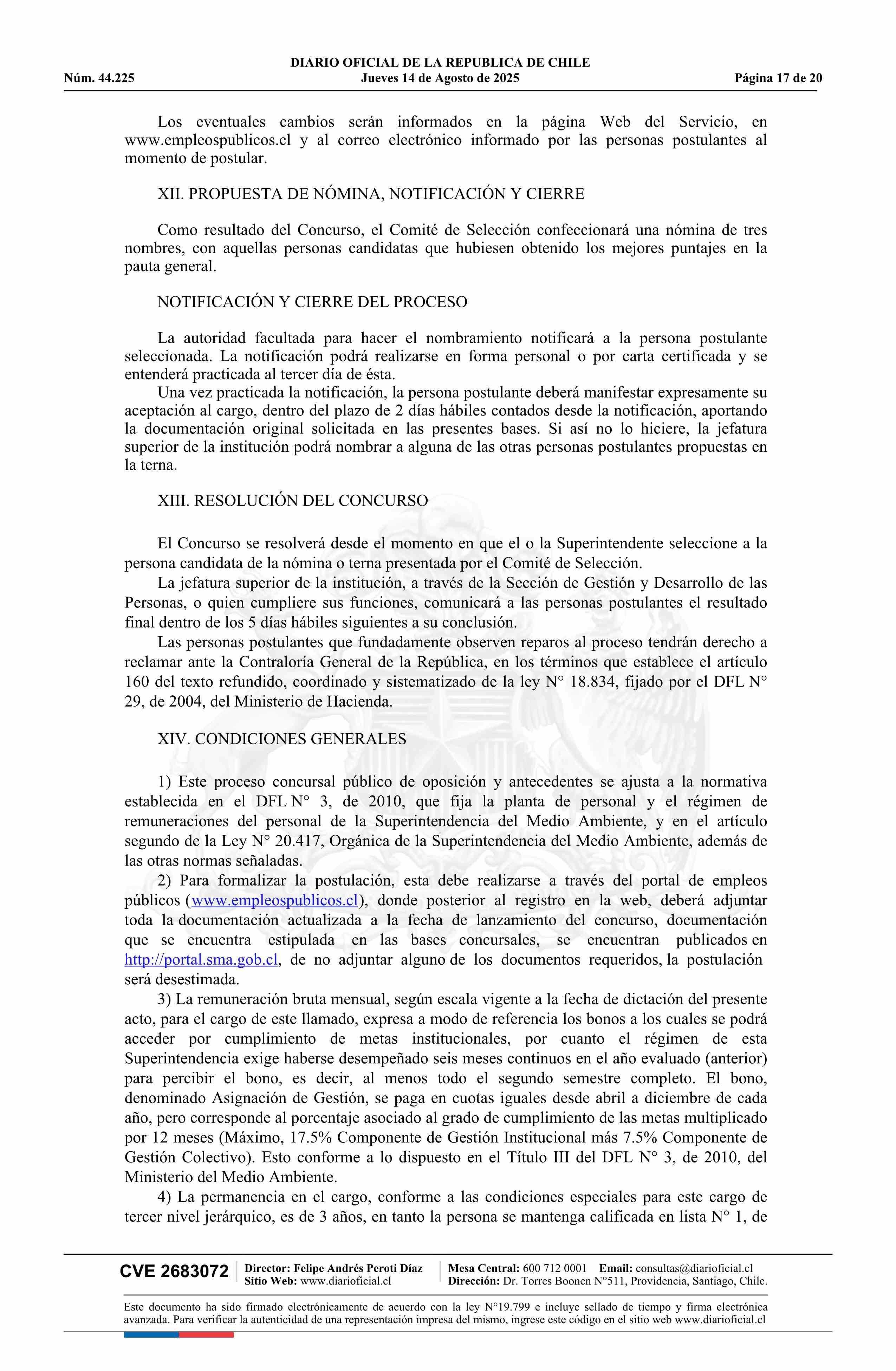 DIARIO OFICIAL DE LA REPUBLICA DE CHILE
Núm. 44.225 Jueves 14 de Agosto de 2025 Página 17 de 20

Los eventuales cambios serán informados en la página Web del Servicio, en www.empleospublicos.cl y al correo electrónico informado por las personas postulantes al momento de postular.

XII. PROPUESTA DE NÓMINA, NOTIFICACIÓN Y CIERRE

Como resultado del Concurso, el Comité de Selección confeccionará una nómina de tres nombres, con aquellas personas candidatas que hubiesen obtenido los mejores puntajes en la pauta general.

NOTIFICACIÓN Y CIERRE DEL PROCESO

La autoridad facultada para hacer el nombramiento notificará a la persona postulante seleccionada. La notificación podrá realizarse en forma personal o por carta certificada y se entenderá practicada al tercer día de ésta.
Una vez practicada la notificación, la persona postulante deberá manifestar expresamente su aceptación al cargo, dentro del plazo de 2 días hábiles contados desde la notificación, aportando la documentación original solicitada en las presentes bases. Si así no lo hiciere, la jefatura superior de la institución podrá nombrar a alguna de las otras personas postulantes propuestas en la terna.

XIII. RESOLUCIÓN DEL CONCURSO

El Concurso se resolverá desde el momento en que el o la Superintendente seleccione a la persona candidata de la nómina o terna presentada por el Comité de Selección.
La jefatura superior de la institución, a través de la Sección de Gestión y Desarrollo de las Personas, o quien cumpliere sus funciones, comunicará a las personas postulantes el resultado final dentro de los 5 días hábiles siguientes a su conclusión.
Las personas postulantes que fundadamente observen reparos al proceso tendrán derecho a reclamar ante la Contraloría General de la República, en los términos que establece el artículo 160 del texto refundido, coordinado y sistematizado de la ley N° 18.834, fijado por el DFL N° 29, de 2004, del Ministerio de Hacienda.

XIV. CONDICIONES GENERALES

1) Este proceso concursal público de oposición y antecedentes se ajusta a la normativa establecida en el DFL N° 3, de 2010, que fija la planta de personal y el régimen de remuneraciones del personal de la Superintendencia del Medio Ambiente, y en el artículo segundo de la Ley N° 20.417, Orgánica de la Superintendencia del Medio Ambiente, además de las otras normas señaladas.
2) Para formalizar la postulación, esta debe realizarse a través del portal de empleos públicos (www.empleospublicos.cl), donde posterior al registro en la web, deberá adjuntar toda la documentación actualizada a la fecha de lanzamiento del concurso, documentación que se encuentra estipulada en las bases concursales, se encuentran publicados en http://portal.sma.gob.cl, de no adjuntar alguno de los documentos requeridos, la postulación será desestimada.
3) La remuneración bruta mensual, según escala vigente a la fecha de dictación del presente acto, para el cargo de este llamado, expresa a modo de referencia los bonos a los cuales se podrá acceder por cumplimiento de metas institucionales, por cuanto el régimen de esta Superintendencia exige haberse desempeñado seis meses continuos en el año evaluado (anterior) para percibir el bono, es decir, al menos todo el segundo semestre completo. El bono, denominado Asignación de Gestión, se paga en cuotas iguales desde abril a diciembre de cada año, pero corresponde al porcentaje asociado al grado de cumplimiento de las metas multiplicado por 12 meses (Máximo, 17.5% Componente de Gestión Institucional más 7.5% Componente de Gestión Colectivo). Esto conforme a lo dispuesto en el Título III del DFL N° 3, de 2010, del Ministerio del Medio Ambiente.
4) La permanencia en el cargo, conforme a las condiciones especiales para este cargo de tercer nivel jerárquico, es de 3 años, en tanto la persona se mantenga calificada en lista N° 1, de

CVE 2683072 Director: Felipe Andrés Peroti Díaz Sitio Web: www.diarioficial.cl Mesa Central: 600 712 0001 Email: consultas@diarioficial.cl Dirección: Dr. Torres Boonen N°511, Providencia, Santiago, Chile.

Este documento ha sido firmado electrónicamente de acuerdo con la ley N°19.799 e incluye sellado de tiempo y firma electrónica avanzada. Para verificar la autenticidad de una representación impresa del mismo, ingrese este código en el sitio web www.diarioficial.cl